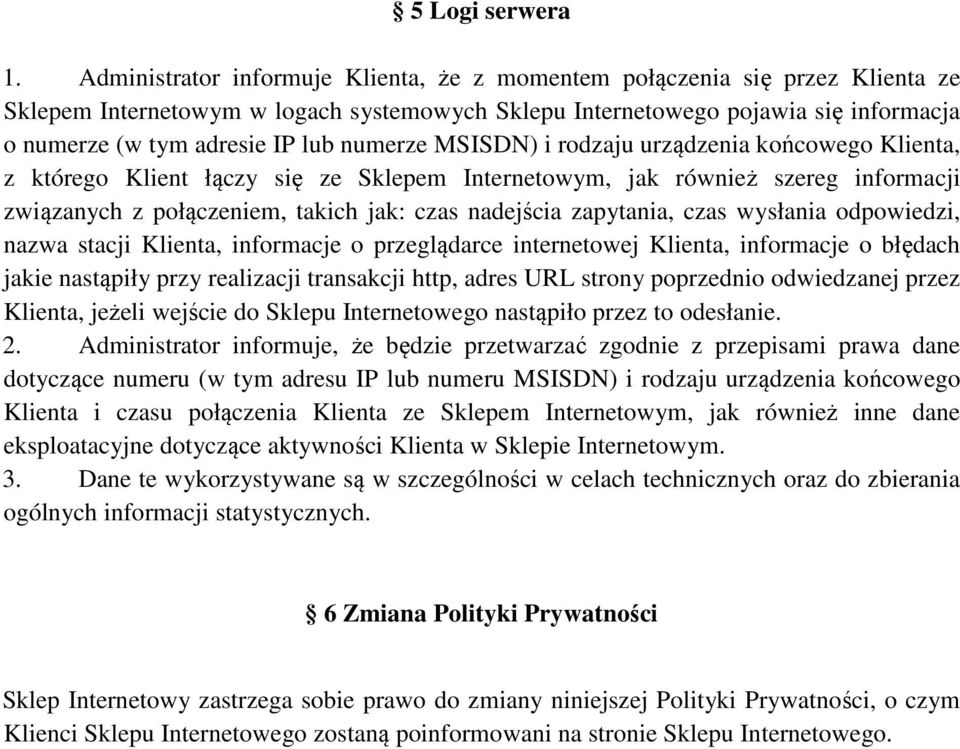 § 5 Logi serwera

1. Administrator informuje Klienta, że z momentem połączenia się przez Klienta ze Sklepem Internetowym w logach systemowych Sklepu Internetowego pojawia się informacja o numerze (w tym adresie IP lub numerze MSISDN) i rodzaju urządzenia końcowego Klienta, z którego Klient łączy się ze Sklepem Internetowym, jak również szereg informacji związanych z połączeniem, takich jak: czas nadejścia zapytania, czas wysłania odpowiedzi, nazwa stacji Klienta, informacje o przeglądarce internetowej Klienta, informacje o błędach jakie nastąpiły przy realizacji transakcji http, adres URL strony poprzednio odwiedzanej przez Klienta, jeżeli wejście do Sklepu Internetowego nastąpiło przez to odesłanie.
2. Administrator informuje, że będzie przetwarzać zgodnie z przepisami prawa dane dotyczące numeru (w tym adresu IP lub numeru MSISDN) i rodzaju urządzenia końcowego Klienta i czasu połączenia Klienta ze Sklepem Internetowym, jak również inne dane eksploatacyjne dotyczące aktywności Klienta w Sklepie Internetowym.
3. Dane te wykorzystywane są w szczególności w celach technicznych oraz do zbierania ogólnych informacji statystycznych.

§ 6 Zmiana Polityki Prywatności

Sklep Internetowy zastrzega sobie prawo do zmiany niniejszej Polityki Prywatności, o czym Klienci Sklepu Internetowego zostaną poinformowani na stronie Sklepu Internetowego.